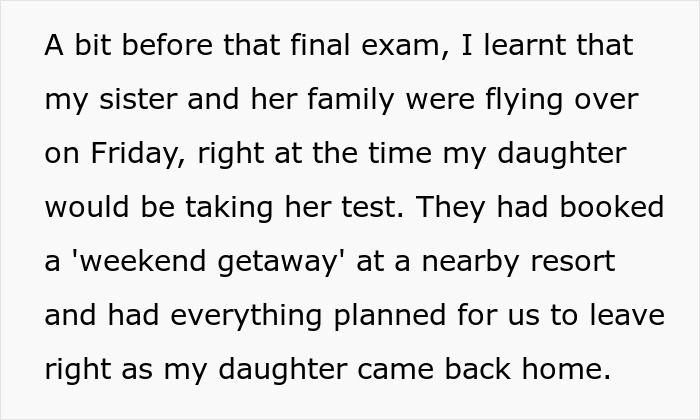 A bit before that final exam, I learnt that my sister and her family were flying over on Friday, right at the time my daughter would be taking her test. They had booked a 'weekend getaway' at a nearby resort and had everything planned for us to leave right as my daughter came back home.